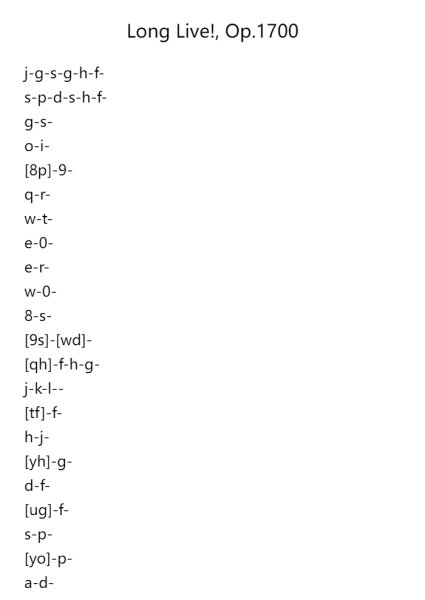 Long Live!, Op.1700

j-g-s-g-h-f-
s-p-d-s-h-f-
g-s-
o-i-
[8p]-9-
q-r-
w-t-
e-0-
e-r-
w-0-
8-s-
[9s]-[wd]-
[qh]-f-h-g-
j-k-l--
[tf]-f-
h-j-
[yh]-g-
d-f-
[ug]-f-
s-p-
[yo]-p-
a-d-